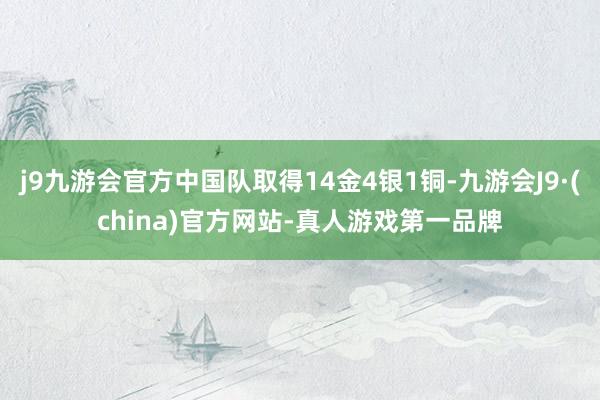 j9九游会官方中国队取得14金4银1铜-九游会J9·(china)官方网站-真人游戏第一品牌